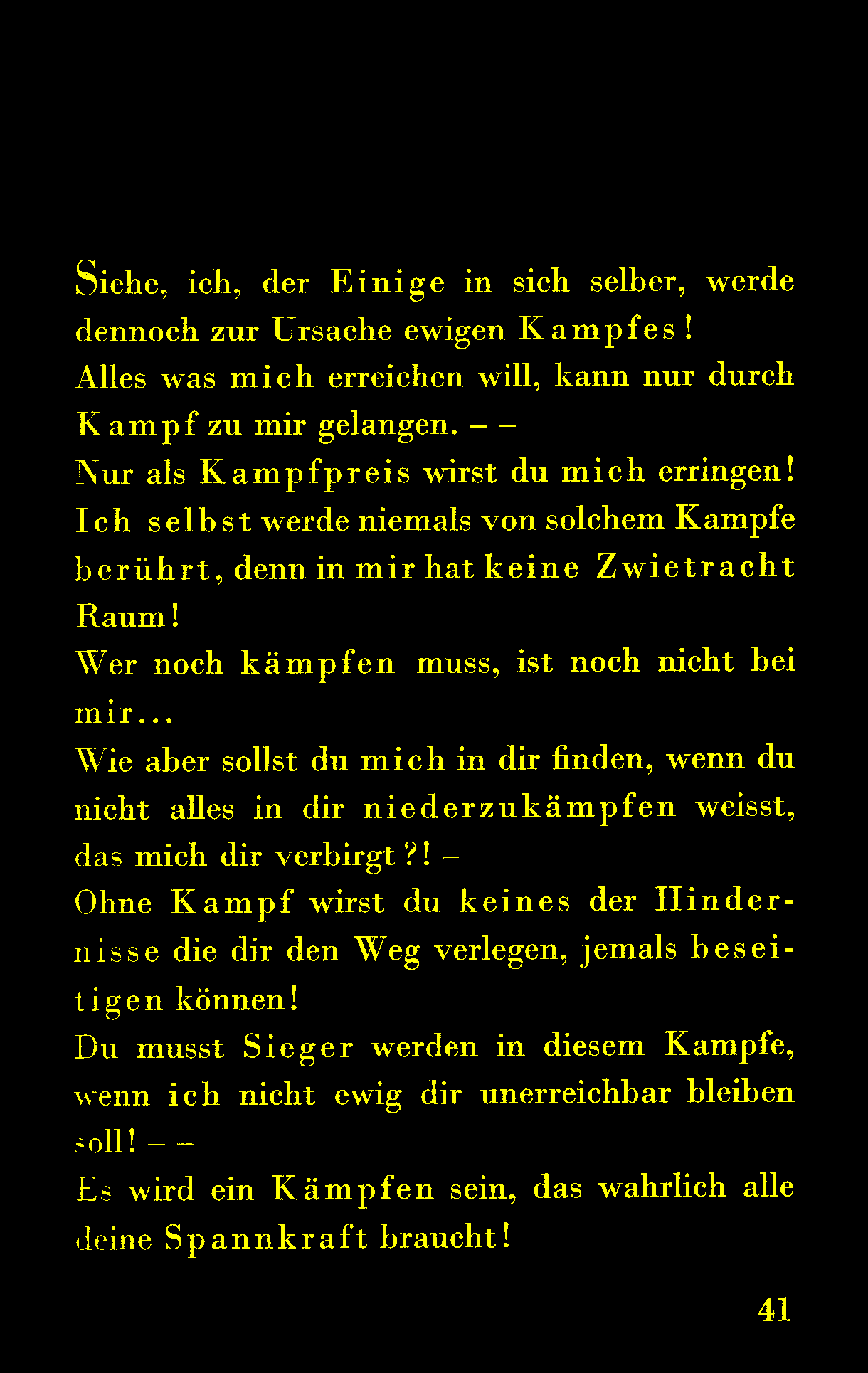 Siehe, ich, der Einige in sich selber, werde dennoch zur Ursache ewigen Kampfes!
Alles was mich erreichen will, kann nur durch Kampf zu mir gelangen. – –
Nur als Kampfpreis wirst du mich erringen!
Ich selbst werde niemals von solchem Kampfe berührt, denn in mir hat keine Zwietracht Raum!
Wer noch kämpfen muss, ist noch nicht bei mir...
Wie aber sollst du mich in dir finden, wenn du nicht alles in dir niederzukämpfen weisst, das mich dir verbirgt?! –
Ohne Kampf wirst du keines der Hindernisse die dir den Weg verlegen, jemals beseitigen können!
Du musst Sieger werden in diesem Kampfe, wenn ich nicht ewig dir unerreichbar bleiben soll! – –
Es wird ein Kämpfen sein, das wahrlich alle deine Spannkraft braucht!

41